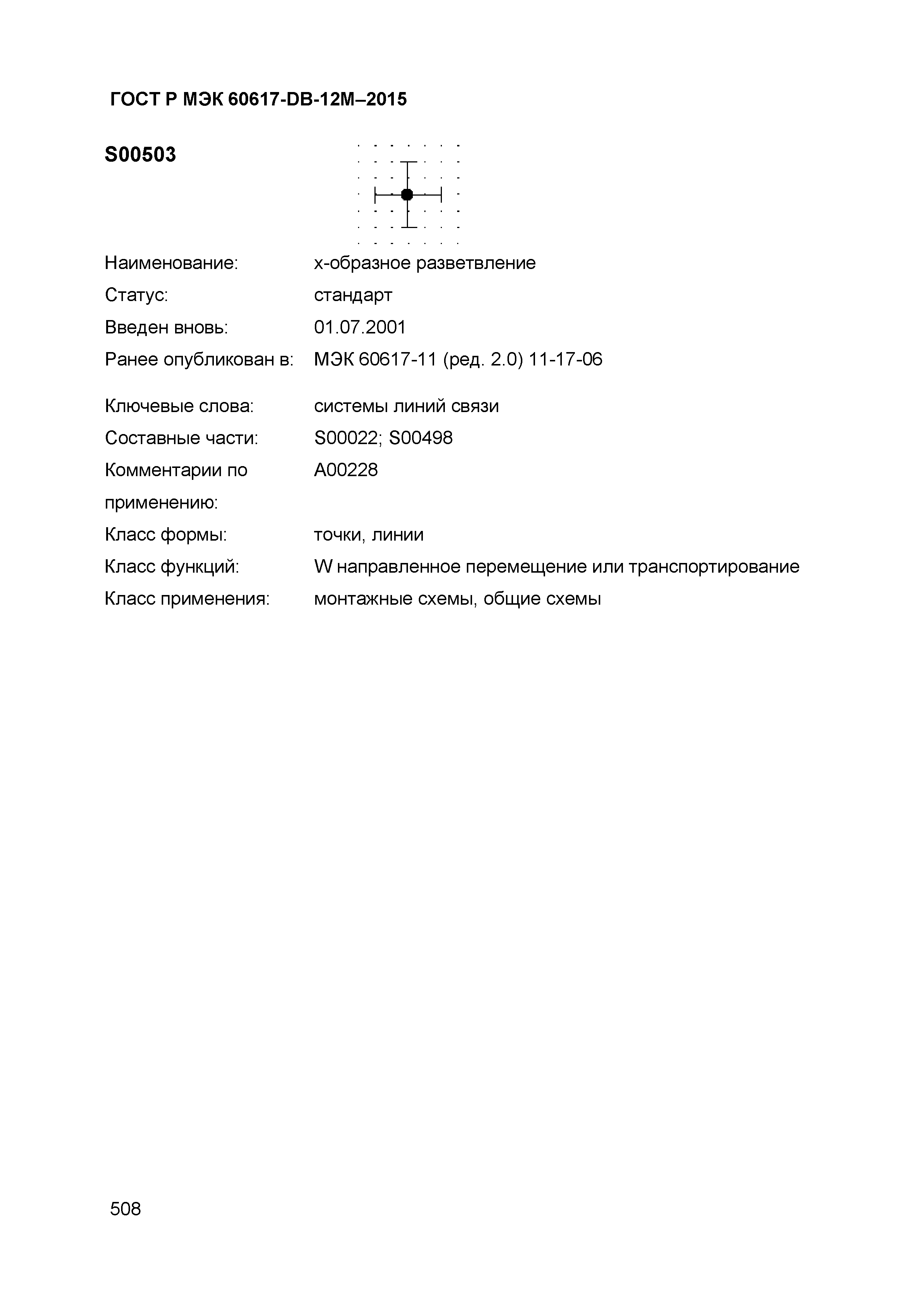 ГОСТ Р МЭК 60617-DB-12M–2015

S00503

Наименование: х-образное разветвление
Статус: стандарт
Введен вновь: 01.07.2001
Ранее опубликован в: МЭК 60617-11 (ред. 2.0) 11-17-06

Ключевые слова: системы линий связи
Составные части: S00022; S00498
Комментарии по применению: A00228
Класс формы: точки, линии
Класс функций: W направленное перемещение или транспортирование
Класс применения: монтажные схемы, общие схемы

508